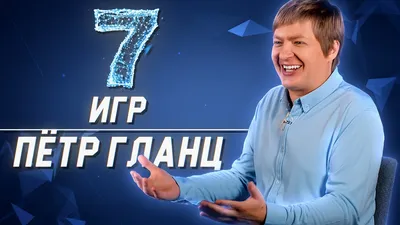 7
ИГР
ПЁТР ГЛАНЦ